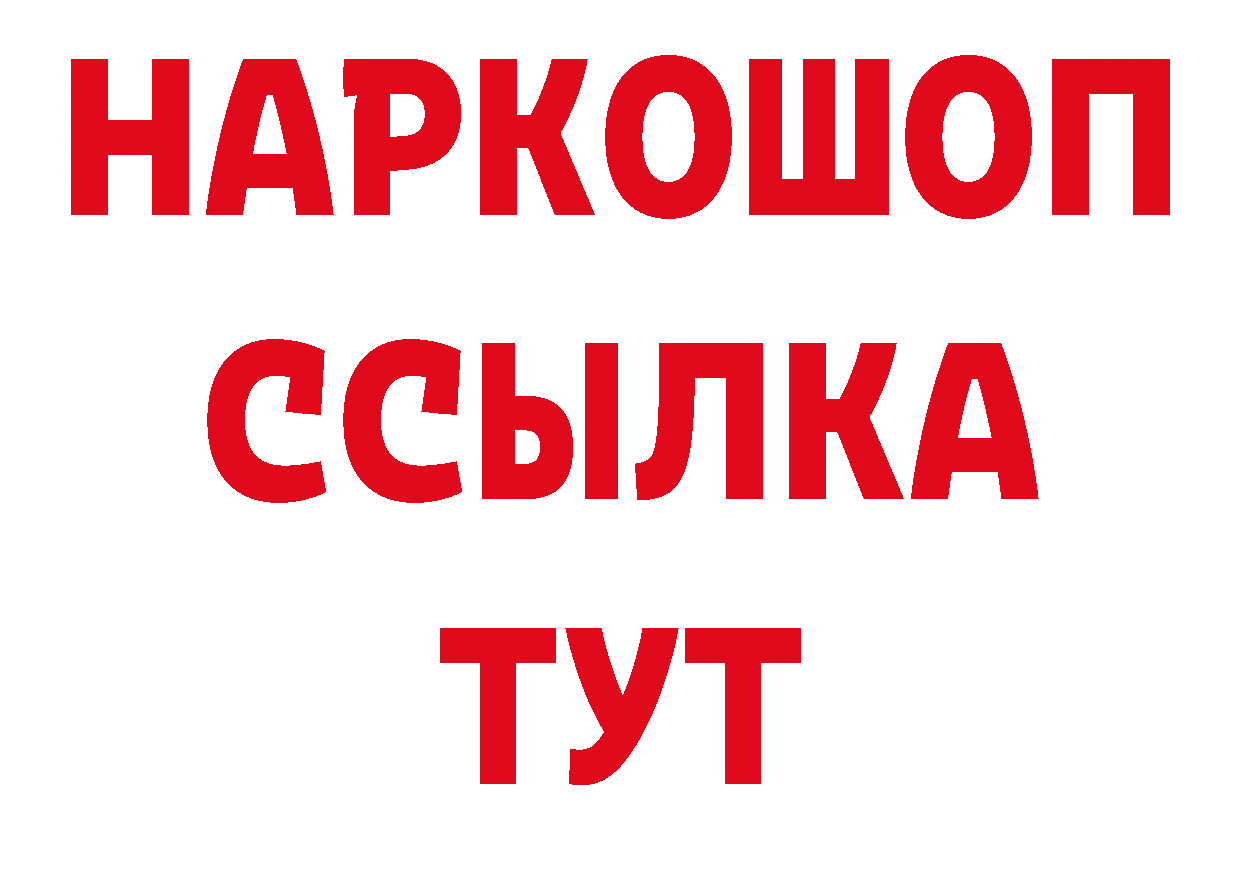 НАРКОШОП
ССЫЛКА
ТУТ